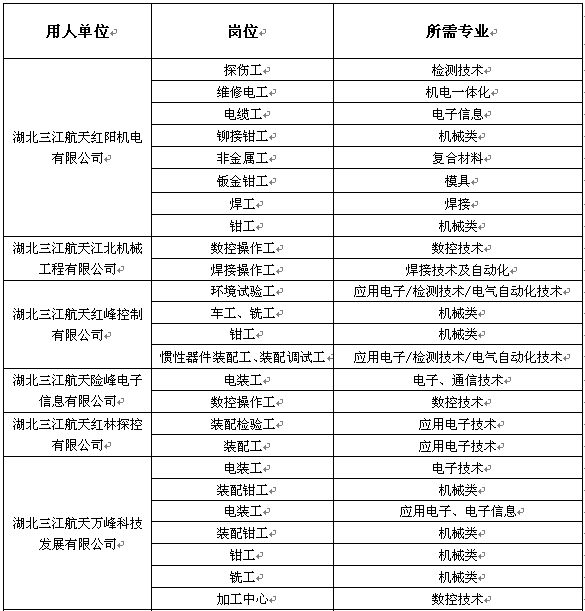 | 用人单位 | 岗位 | 所需专业 |
|---|---|---|
| 湖北三江航天红阳机电有限公司 | 探伤工 | 检测技术 |
| | 维修电工 | 机电一体化 |
| | 电缆工 | 电子信息 |
| | 铆接钳工 | 机械类 |
| | 非金属工 | 复合材料 |
| | 钣金钳工 | 模具 |
| | 焊工 | 焊接 |
| | 钳工 | 机械类 |
| 湖北三江航天江北机械工程有限公司 | 数控操作工 | 数控技术 |
| | 焊接操作工 | 焊接技术及自动化 |
| 湖北三江航天红峰控制有限公司 | 环境试验工 | 应用电子/检测技术/电气自动化技术 |
| | 车工、铣工 | 机械类 |
| | 钳工 | 机械类 |
| | 惯性器件装配工、装配调试工 | 应用电子/检测技术/电气自动化技术 |
| 湖北三江航天险峰电子信息有限公司 | 电装工 | 电子、通信技术 |
| | 数控操作工 | 数控技术 |
| 湖北三江航天红林探控有限公司 | 装配检验工 | 应用电子技术 |
| | 装配工 | 应用电子技术 |
| 湖北三江航天万峰科技发展有限公司 | 电装工 | 电子技术 |
| | 装配钳工 | 机械类 |
| | 电装工 | 应用电子、电子信息 |
| | 装配钳工 | 机械类 |
| | 钳工 | 机械类 |
| | 铣工 | 机械类 |
| | 加工中心 | 数控技术 |